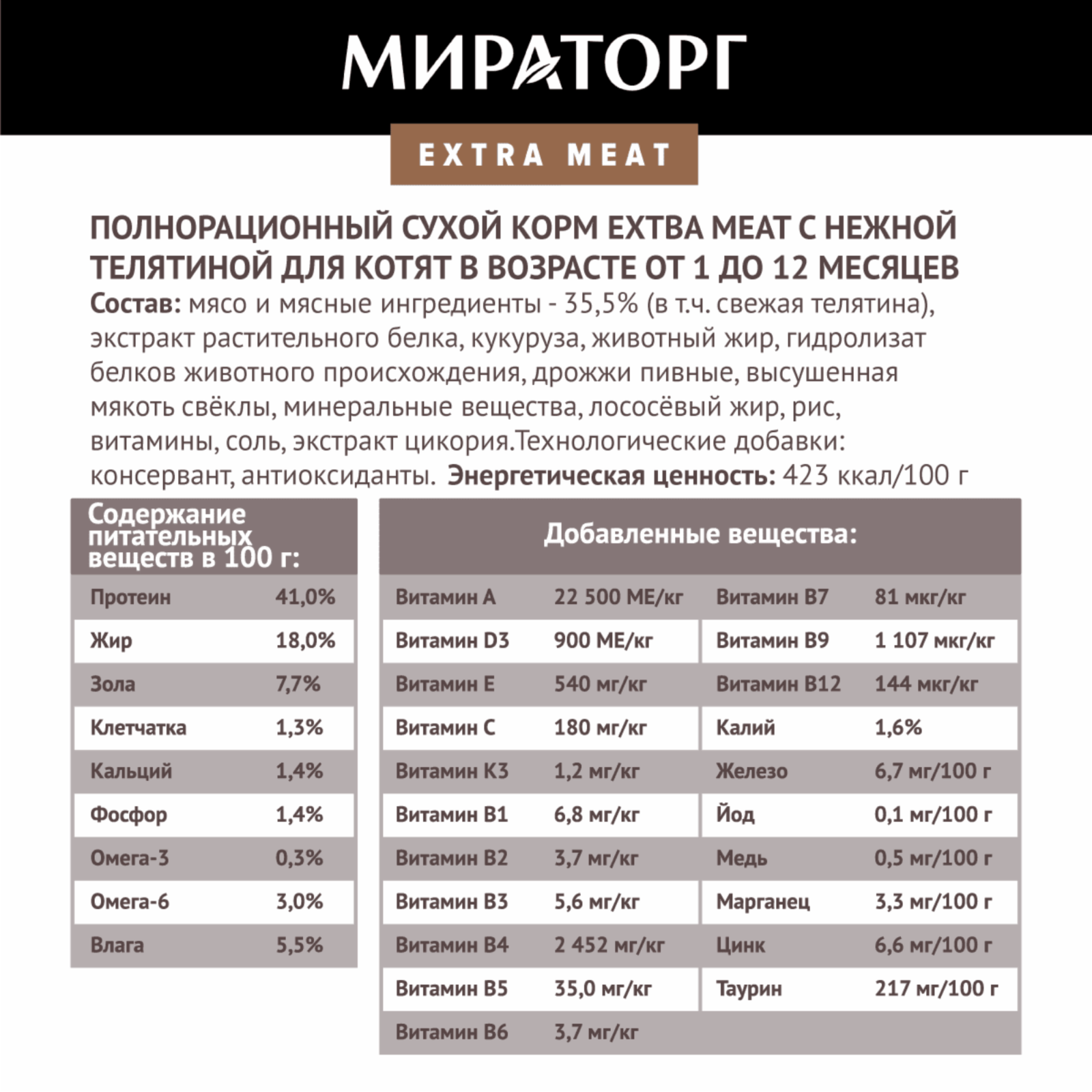 МИРАТОРГ

EXTRA MEAT

ПОЛНОРАЦИОННЫЙ СУХОЙ КОРМ EXTRA MEAT С НЕЖНОЙ ТЕЛЯТИНОЙ ДЛЯ КОТЯТ В ВОЗРАСТЕ ОТ 1 ДО 12 МЕСЯЦЕВ
Состав: мясо и мясные ингредиенты - 35,5% (в т.ч. свежая телятина), экстракт растительного белка, кукуруза, животный жир, гидролизат белков животного происхождения, дрожжи пивные, высушенная мякоть свёклы, минеральные вещества, лососёвый жир, рис, витамины, соль, экстракт цикория.Технологические добавки: консервант, антиоксиданты. Энергетическая ценность: 423 ккал/100 г

| Содержание питательных веществ в 100 г: | |
|---|---|
| Протеин | 41,0% |
| Жир | 18,0% |
| Зола | 7,7% |
| Клетчатка | 1,3% |
| Кальций | 1,4% |
| Фосфор | 1,4% |
| Омега-3 | 0,3% |
| Омега-6 | 3,0% |
| Влага | 5,5% |

| Добавленные вещества: | | | |
|---|---|---|---|
| Витамин А | 22 500 МЕ/кг | Витамин В7 | 81 мкг/кг |
| Витамин D3 | 900 МЕ/кг | Витамин В9 | 1 107 мкг/кг |
| Витамин Е | 540 мг/кг | Витамин В12 | 144 мкг/кг |
| Витамин С | 180 мг/кг | Калий | 1,6% |
| Витамин К3 | 1,2 мг/кг | Железо | 6,7 мг/100 г |
| Витамин В1 | 6,8 мг/кг | Йод | 0,1 мг/100 г |
| Витамин В2 | 3,7 мг/кг | Медь | 0,5 мг/100 г |
| Витамин В3 | 5,6 мг/кг | Марганец | 3,3 мг/100 г |
| Витамин В4 | 2 452 мг/кг | Цинк | 6,6 мг/100 г |
| Витамин В5 | 35,0 мг/кг | Таурин | 217 мг/100 г |
| Витамин В6 | 3,7 мг/кг | | |